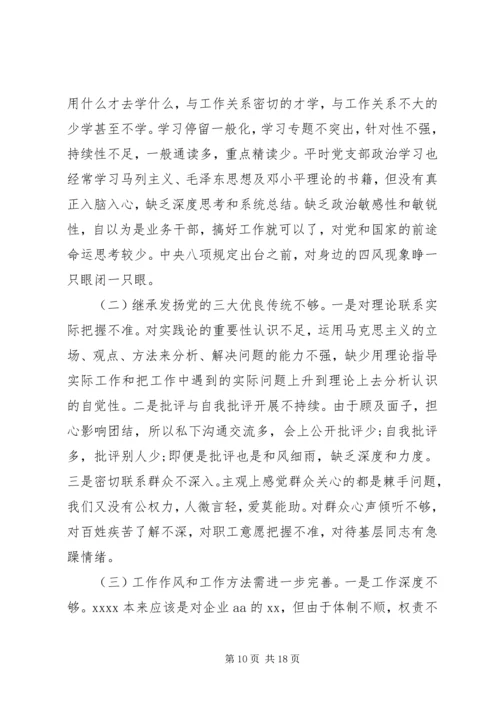 用什么才去学什么，与工作关系密切的才学，与工作关系不大的少学甚至不学。学习停留一般化，学习专题不突出，针对性不强，持续性不足，一般通读多，重点精读少。平时党支部政治学习也经常学习马列主义、毛泽东思想及邓小平理论的书籍，但没有真正入脑入心，缺乏深度思考和系统总结。缺乏政治敏感性和敏锐性，自以为是业务干部，搞好工作就可以了，对党和国家的前途命运思考较少。中央八项规定出台之前，对身边的四风现象睁一只眼闭一只眼。

（二）继承发扬党的三大优良传统不够。一是对理论联系实际把握不准。对实践论的重要性认识不足，运用马克思主义的立场、观点、方法来分析、解决问题的能力不强，缺少用理论指导实际工作和把工作中遇到的实际问题上升到理论上去分析认识的自觉性。二是批评与自我批评开展不持续。由于顾及面子，担心影响团结，所以私下沟通交流多，会上公开批评少;自我批评多，批评别人少;即便是批评也是和风细雨，缺乏深度和力度。三是密切联系群众不深入。主观上感觉群众关心的都是棘手问题，我们又没有公权力，人微言轻，爱莫能助。对群众心声倾听不够，对百姓疾苦了解不深，对职工意愿把握不准，对待基层同志有急躁情绪。

（三）工作作风和工作方法需进一步完善。一是工作深度不够。xxxx 本来应该是对企业 aa 的 xx，但由于体制不顺，权责不

第 10 页 共 18 页